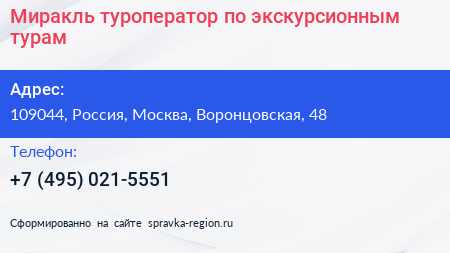 Миракль туроператор по экскурсионным турам

Адрес:
109044, Россия, Москва, Воронцовская, 48

Телефон:
+7 (495) 021-5551

Сформированно на сайте spravka-region.ru